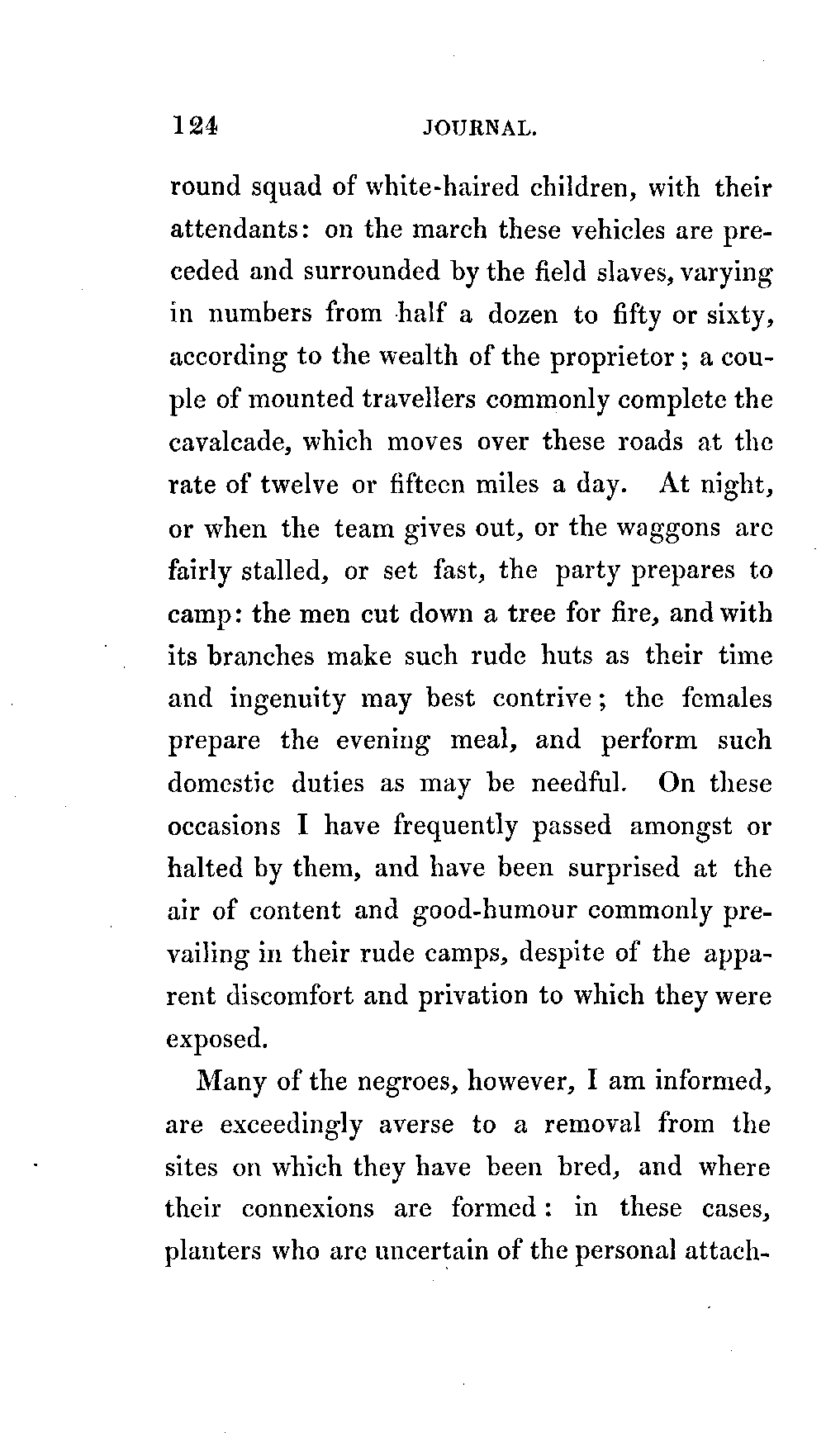 124 JOURNAL.

round squad of white-haired children, with their attendants: on the march these vehicles are preceded and surrounded by the field slaves, varying in numbers from half a dozen to fifty or sixty, according to the wealth of the proprietor; a couple of mounted travellers commonly complete the cavalcade, which moves over these roads at the rate of twelve or fifteen miles a day. At night, or when the team gives out, or the waggons are fairly stalled, or set fast, the party prepares to camp: the men cut down a tree for fire, and with its branches make such rude huts as their time and ingenuity may best contrive; the females prepare the evening meal, and perform such domestic duties as may be needful. On these occasions I have frequently passed amongst or halted by them, and have been surprised at the air of content and good-humour commonly prevailing in their rude camps, despite of the apparent discomfort and privation to which they were exposed.

Many of the negroes, however, I am informed, are exceedingly averse to a removal from the sites on which they have been bred, and where their connexions are formed: in these cases, planters who are uncertain of the personal attach-